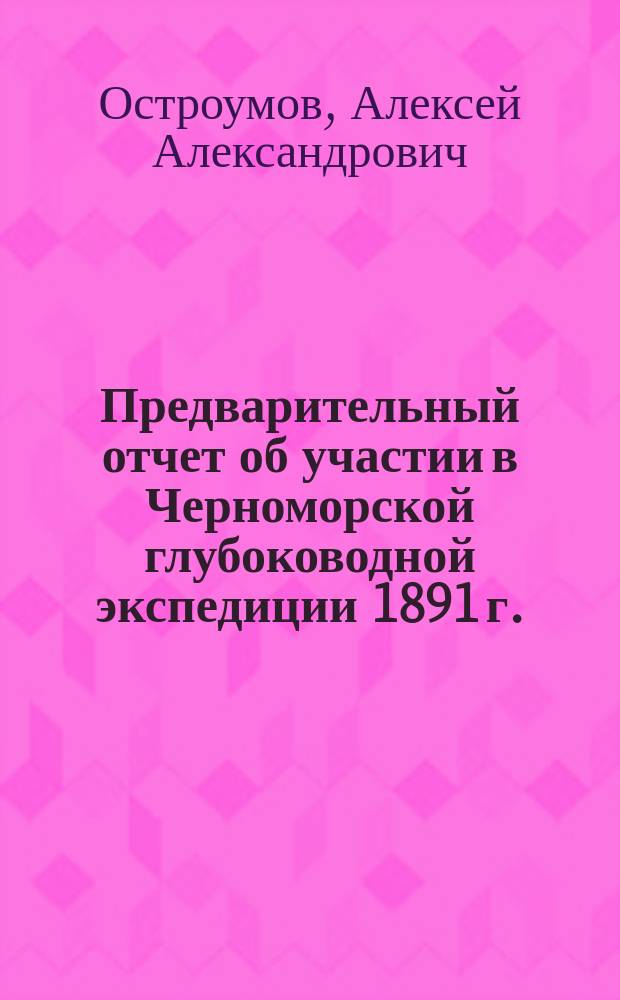 Остроумов, Алексей Александрович

Предварительный отчет об участии в Черноморской глубоководной экспедиции 1891 г.